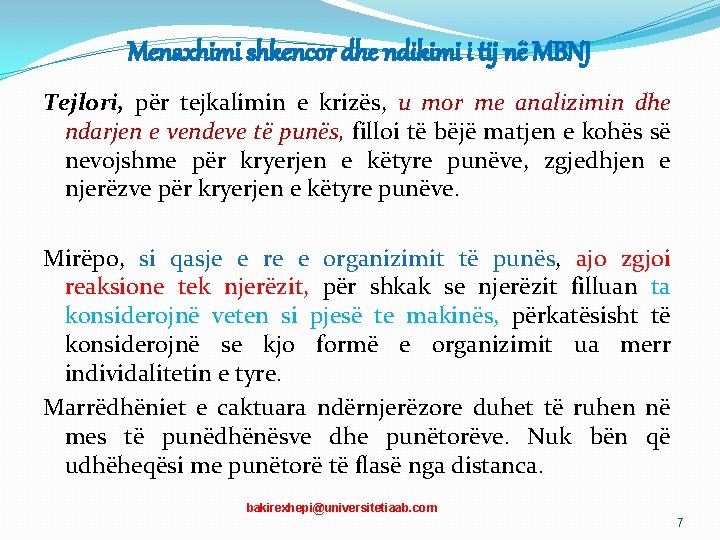 Menaxhimi shkencor dhe ndikimi i tij në MBNJ

Tejlori, për tejkalimin e krizës, u mor me analizimin dhe ndarjen e vendeve të punës, filloi të bëjë matjen e kohës së nevojshme për kryerjen e këtyre punëve, zgjedhjen e njerëzve për kryerjen e këtyre punëve.

Mirëpo, si qasje e re e organizimit të punës, ajo zgjoi reaksione tek njerëzit, për shkak se njerëzit filluan ta konsiderojnë veten si pjesë te makinës, përkatësisht të konsiderojnë se kjo formë e organizimit ua merr individalitetin e tyre.

Marrëdhëniet e caktuara ndërnjerëzore duhet të ruhen në mes të punëdhënësve dhe punëtorëve. Nuk bën që udhëheqësi me punëtorë të flasë nga distanca.

bakirexhepi@universitetiaab.com

7